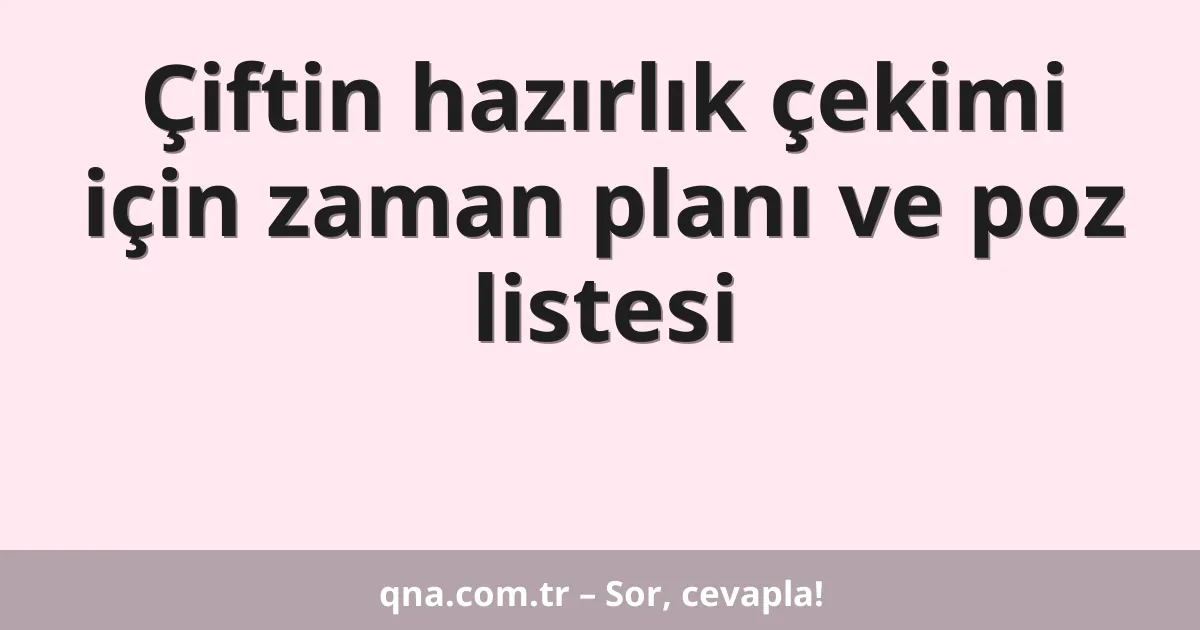 Çiftin hazırlık çekimi için zaman planı ve poz listesi

qna.com.tr – Sor, cevapla!